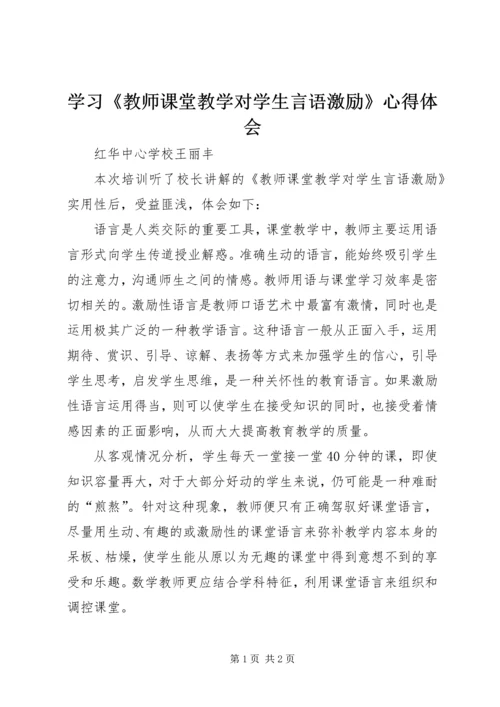 学习《教师课堂教学对学生言语激励》心得体会

红华中心学校王丽丰

本次培训听了校长讲解的《教师课堂教学对学生言语激励》实用性后，受益匪浅，体会如下：

语言是人类交际的重要工具，课堂教学中，教师主要运用语言形式向学生传道授业解惑。准确生动的语言，能始终吸引学生的注意力，沟通师生之间的情感。教师用语与课堂学习效率是密切相关的。激励性语言是教师口语艺术中最富有激情，同时也是运用极其广泛的一种教学语言。这种语言一般从正面入手，运用期待、赏识、引导、谅解、表扬等方式来加强学生的信心，引导学生思考，启发学生思维，是一种关怀性的教育语言。如果激励性语言运用得当，则可以使学生在接受知识的同时，也接受着情感因素的正面影响，从而大大提高教育教学的质量。

从客观情况分析，学生每天一堂接一堂40分钟的课，即使知识容量再大，对于大部分好动的学生来说，仍可能是一种难耐的“煎熬”。针对这种现象，教师便只有正确驾驭好课堂语言，尽量用生动、有趣的或激励性的课堂语言来弥补教学内容本身的呆板、枯燥，使学生能从原以为无趣的课堂中得到意想不到的享受和乐趣。数学教师更应结合学科特征，利用课堂语言来组织和调控课堂。

第1页 共2页